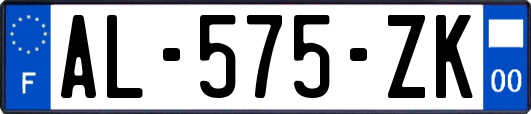 F
AL-575-ZK
00